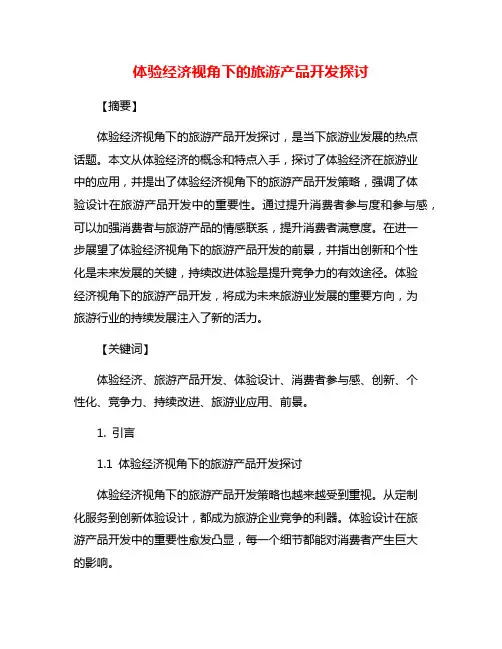 体验经济视角下的旅游产品开发探讨

【摘要】

体验经济视角下的旅游产品开发探讨，是当下旅游业发展的热点话题。本文从体验经济的概念和特点入手，探讨了体验经济在旅游业中的应用，并提出了体验经济视角下的旅游产品开发策略，强调了体验设计在旅游产品开发中的重要性。通过提升消费者参与度和参与感，可以加强消费者与旅游产品的情感联系，提升消费者满意度。在进一步展望了体验经济视角下的旅游产品开发的前景，并指出创新和个性化是未来发展的关键，持续改进体验是提升竞争力的有效途径。体验经济视角下的旅游产品开发，将成为未来旅游业发展的重要方向，为旅游行业的持续发展注入了新的活力。

【关键词】

体验经济、旅游产品开发、体验设计、消费者参与感、创新、个性化、竞争力、持续改进、旅游业应用、前景。

1. 引言

1.1 体验经济视角下的旅游产品开发探讨

体验经济视角下的旅游产品开发策略也越来越受到重视。从定制化服务到创新体验设计，都成为旅游企业竞争的利器。体验设计在旅游产品开发中的重要性愈发凸显，每一个细节都能对消费者产生巨大的影响。